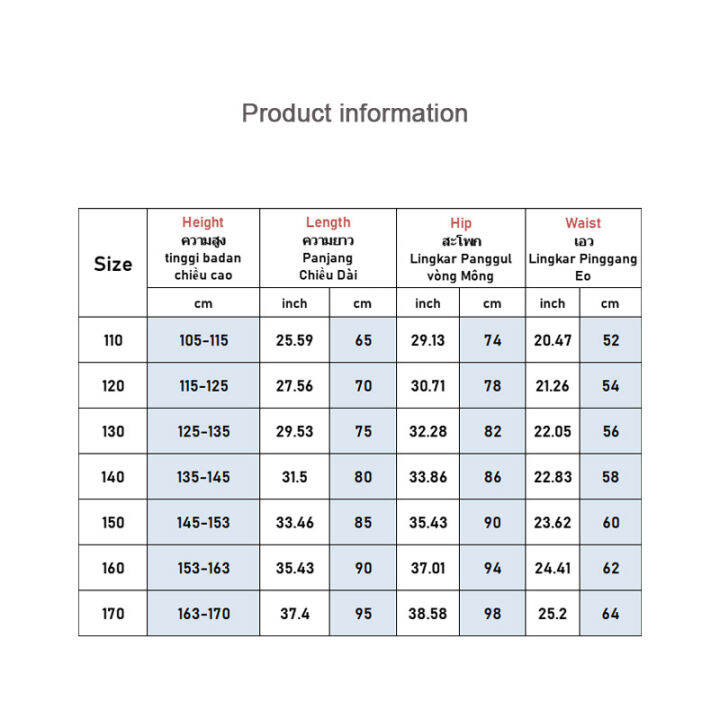 Product information

| Size | Height ความสูง tinggi badan chiều cao | Length ความยาว Panjang Chiều Dài | | Hip สะโพก Lingkar Panggul vòng Mông | | Waist เอว Lingkar Pinggang Eo | |
|---|---|---|---|---|---|---|---|
| | cm | inch | cm | inch | cm | inch | cm |
| 110 | 105-115 | 25.59 | 65 | 29.13 | 74 | 20.47 | 52 |
| 120 | 115-125 | 27.56 | 70 | 30.71 | 78 | 21.26 | 54 |
| 130 | 125-135 | 29.53 | 75 | 32.28 | 82 | 22.05 | 56 |
| 140 | 135-145 | 31.5 | 80 | 33.86 | 86 | 22.83 | 58 |
| 150 | 145-153 | 33.46 | 85 | 35.43 | 90 | 23.62 | 60 |
| 160 | 153-163 | 35.43 | 90 | 37.01 | 94 | 24.41 | 62 |
| 170 | 163-170 | 37.4 | 95 | 38.58 | 98 | 25.2 | 64 |